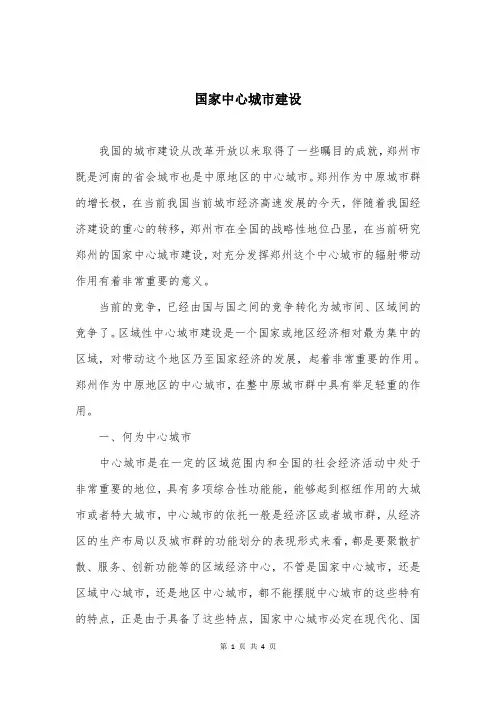 国家中心城市建设

我国的城市建设从改革开放以来取得了一些瞩目的成就，郑州市既是河南的省会城市也是中原地区的中心城市。郑州作为中原城市群的增长极，在当前我国当前城市经济高速发展的今天，伴随着我国经济建设的重心的转移，郑州市在全国的战略性地位凸显，在当前研究郑州的国家中心城市建设，对充分发挥郑州这个中心城市的辐射带动作用有着非常重要的意义。

当前的竞争，已经由国与国之间的竞争转化为城市间、区域间的竞争了。区域性中心城市建设是一个国家或地区经济相对最为集中的区域，对带动这个地区乃至国家经济的发展，起着非常重要的作用。郑州作为中原地区的中心城市，在整中原城市群中具有举足轻重的作用。

一、何为中心城市

中心城市是在一定的区域范围内和全国的社会经济活动中处于非常重要的地位，具有多项综合性功能能，能够起到枢纽作用的大城市或者特大城市，中心城市的依托一般是经济区或者城市群，从经济区的生产布局以及城市群的功能划分的表现形式来看，都是要聚散扩散、服务、创新功能等的区域经济中心，不管是国家中心城市，还是区域中心城市，还是地区中心城市，都不能摆脱中心城市的这些特有的特点，正是由于具备了这些特点，国家中心城市必定在现代化、国

第 1 页 共 4 页